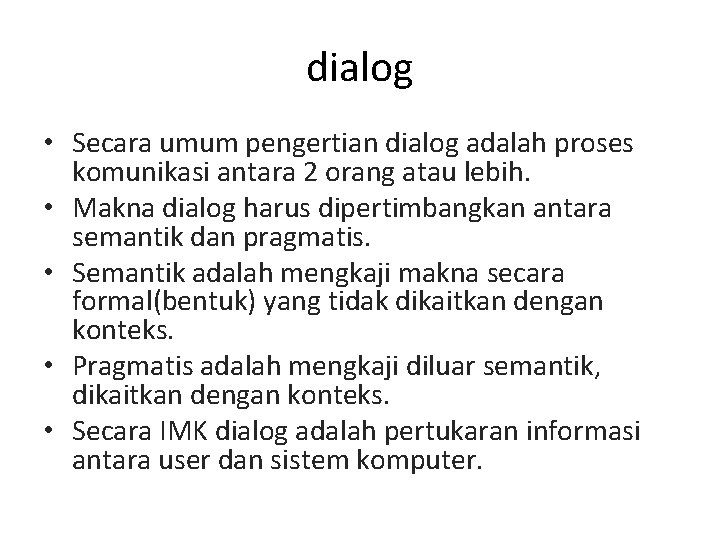 dialog

• Secara umum pengertian dialog adalah proses komunikasi antara 2 orang atau lebih.
• Makna dialog harus dipertimbangkan antara semantik dan pragmatis.
• Semantik adalah mengkaji makna secara formal(bentuk) yang tidak dikaitkan dengan konteks.
• Pragmatis adalah mengkaji diluar semantik, dikaitkan dengan konteks.
• Secara IMK dialog adalah pertukaran informasi antara user dan sistem komputer.